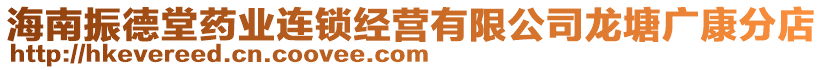 海南振德堂药业连锁经营有限公司龙塘广康分店
http://hkevereed.cn.coovee.com